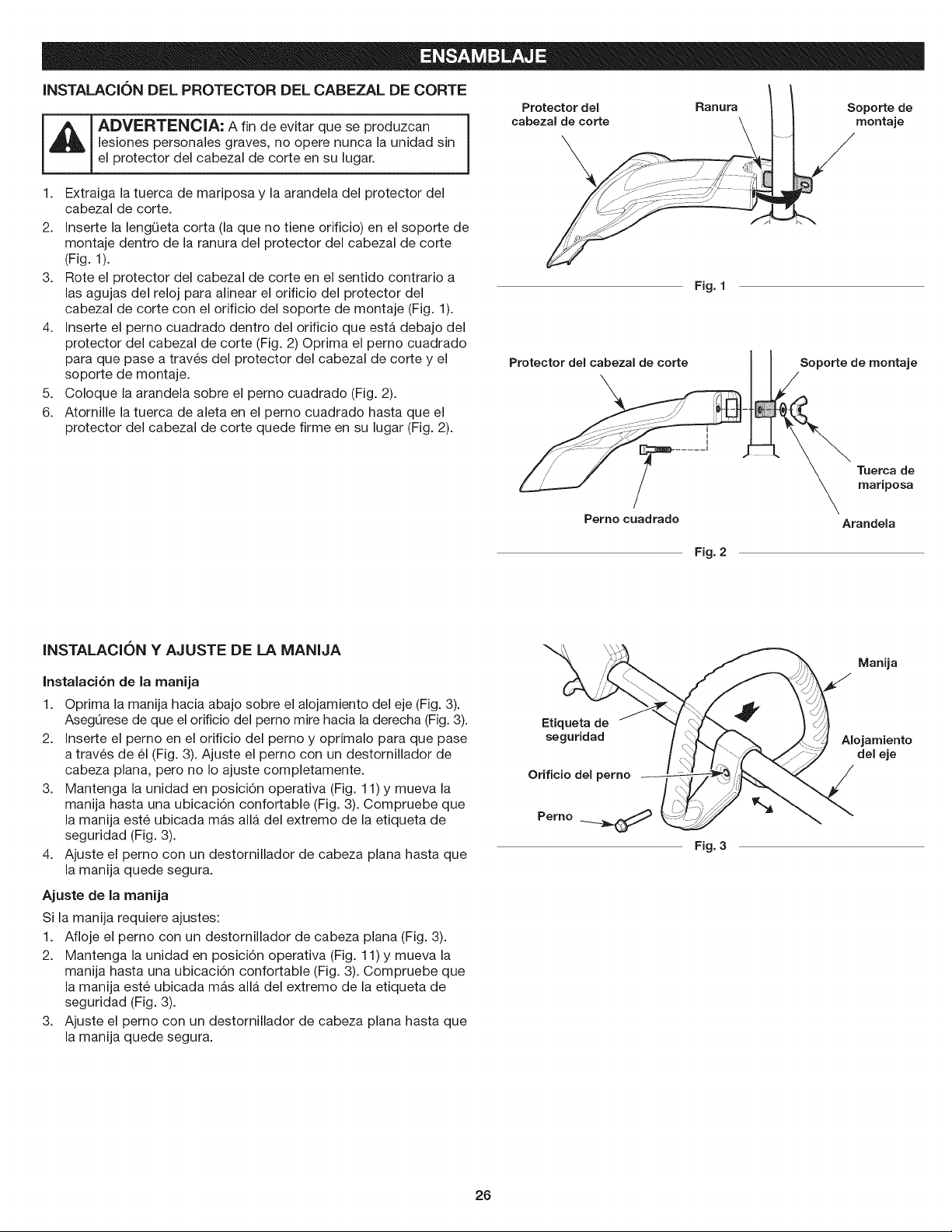 ENSAMBLAJE

INSTALACIÓN DEL PROTECTOR DEL CABEZAL DE CORTE

ADVERTENCIA: A fin de evitar que se produzcan lesiones personales graves, no opere nunca la unidad sin el protector del cabezal de corte en su lugar.

1. Extraiga la tuerca de mariposa y la arandela del protector del cabezal de corte.
2. Inserte la lengüeta corta (la que no tiene orificio) en el soporte de montaje dentro de la ranura del protector del cabezal de corte (Fig. 1).
3. Rote el protector del cabezal de corte en el sentido contrario a las agujas del reloj para alinear el orificio del protector del cabezal de corte con el orificio del soporte de montaje (Fig. 1).
4. Inserte el perno cuadrado dentro del orificio que está debajo del protector del cabezal de corte (Fig. 2) Oprima el perno cuadrado para que pase a través del protector del cabezal de corte y el soporte de montaje.
5. Coloque la arandela sobre el perno cuadrado (Fig. 2).
6. Atornille la tuerca de aleta en el perno cuadrado hasta que el protector del cabezal de corte quede firme en su lugar (Fig. 2).

Protector del cabezal de corte
Ranura
Soporte de montaje
Fig. 1

Protector del cabezal de corte
Soporte de montaje
Tuerca de mariposa
Perno cuadrado
Arandela
Fig. 2

INSTALACIÓN Y AJUSTE DE LA MANIJA

Instalación de la manija
1. Oprima la manija hacia abajo sobre el alojamiento del eje (Fig. 3). Asegúrese de que el orificio del perno mire hacia la derecha (Fig. 3).
2. Inserte el perno en el orificio del perno y oprímalo para que pase a través de él (Fig. 3). Ajuste el perno con un destornillador de cabeza plana, pero no lo ajuste completamente.
3. Mantenga la unidad en posición operativa (Fig. 11) y mueva la manija hasta una ubicación confortable (Fig. 3). Compruebe que la manija esté ubicada más allá del extremo de la etiqueta de seguridad (Fig. 3).
4. Ajuste el perno con un destornillador de cabeza plana hasta que la manija quede segura.

Ajuste de la manija
Si la manija requiere ajustes:
1. Afloje el perno con un destornillador de cabeza plana (Fig. 3).
2. Mantenga la unidad en posición operativa (Fig. 11) y mueva la manija hasta una ubicación confortable (Fig. 3). Compruebe que la manija esté ubicada más allá del extremo de la etiqueta de seguridad (Fig. 3).
3. Ajuste el perno con un destornillador de cabeza plana hasta que la manija quede segura.

Manija
Etiqueta de seguridad
Alojamiento del eje
Orificio del perno
Perno
Fig. 3

26